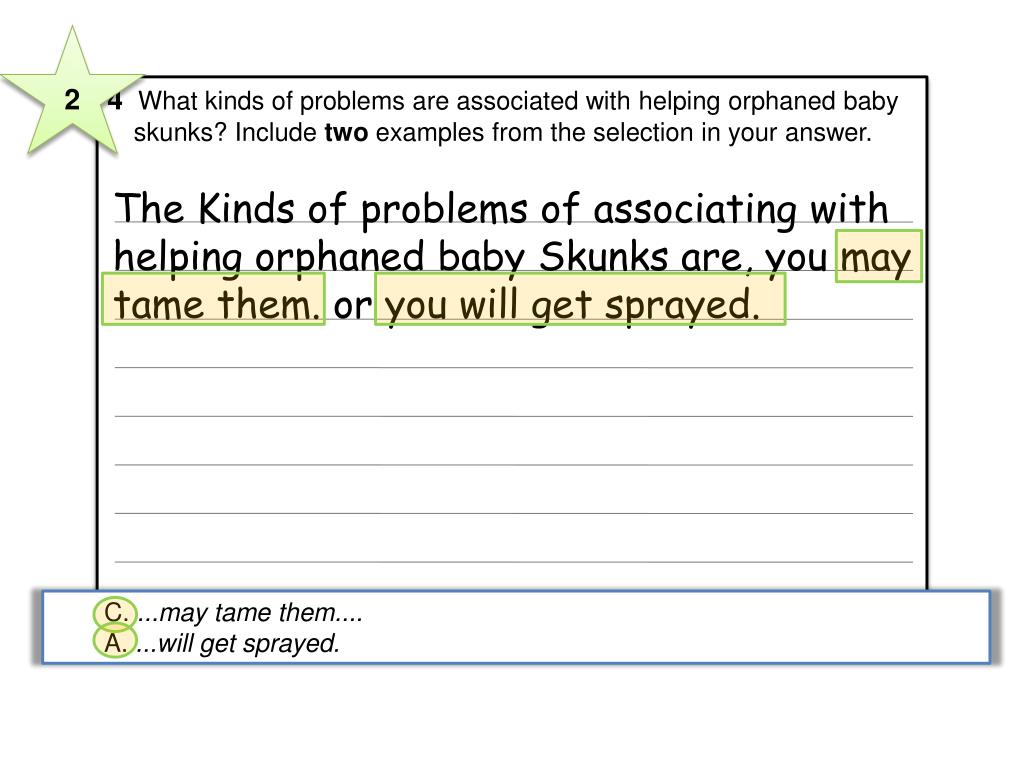 2

4 What kinds of problems are associated with helping orphaned baby skunks? Include **two** examples from the selection in your answer.

The Kinds of problems of associating with helping orphaned baby Skunks are, you may tame them. or you will get sprayed.

C. ...may tame them....
A. ...will get sprayed.